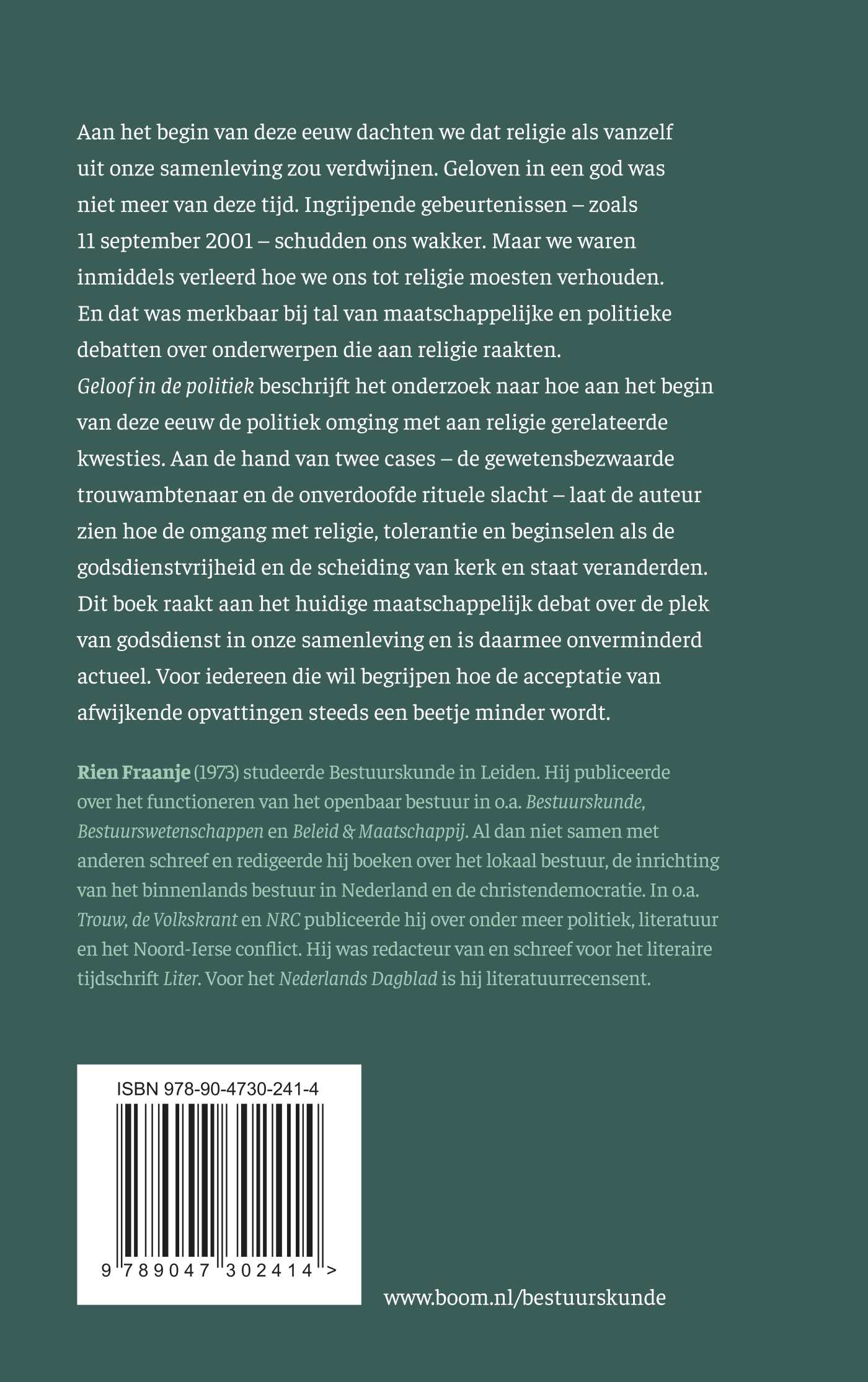 Aan het begin van deze eeuw dachten we dat religie als vanzelf uit onze samenleving zou verdwijnen. Geloven in een god was niet meer van deze tijd. Ingrijpende gebeurtenissen – zoals 11 september 2001 – schudden ons wakker. Maar we waren inmiddels verleerd hoe we ons tot religie moesten verhouden. En dat was merkbaar bij tal van maatschappelijke en politieke debatten over onderwerpen die aan religie raakten.
Geloof in de politiek beschrijft het onderzoek naar hoe aan het begin van deze eeuw de politiek omging met aan religie gerelateerde kwesties. Aan de hand van twee cases – de gewetensbezwaarde trouwambtenaar en de onverdoofde rituele slacht – laat de auteur zien hoe de omgang met religie, tolerantie en beginselen als de godsdienstvrijheid en de scheiding van kerk en staat veranderden. Dit boek raakt aan het huidige maatschappelijk debat over de plek van godsdienst in onze samenleving en is daarmee onverminderd actueel. Voor iedereen die wil begrijpen hoe de acceptatie van afwijkende opvattingen steeds een beetje minder wordt.

Rien Fraanje (1973) studeerde Bestuurskunde in Leiden. Hij publiceerde over het functioneren van het openbaar bestuur in o.a. Bestuurskunde, Bestuurswetenschappen en Beleid & Maatschappij. Al dan niet samen met anderen schreef en redigeerde hij boeken over het lokaal bestuur, de inrichting van het binnenlands bestuur in Nederland en de christendemocratie. In o.a. Trouw, de Volkskrant en NRC publiceerde hij over onder meer politiek, literatuur en het Noord-Ierse conflict. Hij was redacteur van en schreef voor het literaire tijdschrift Liter. Voor het Nederlands Dagblad is hij literatuurrecensent.

ISBN 978-90-4730-241-4
9 789047 302414 >

www.boom.nl/bestuurskunde